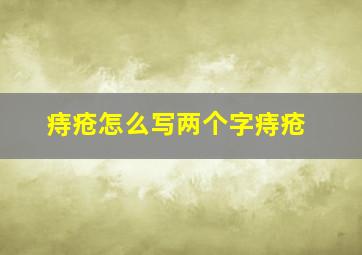 痔疮怎么写两个字痔疮